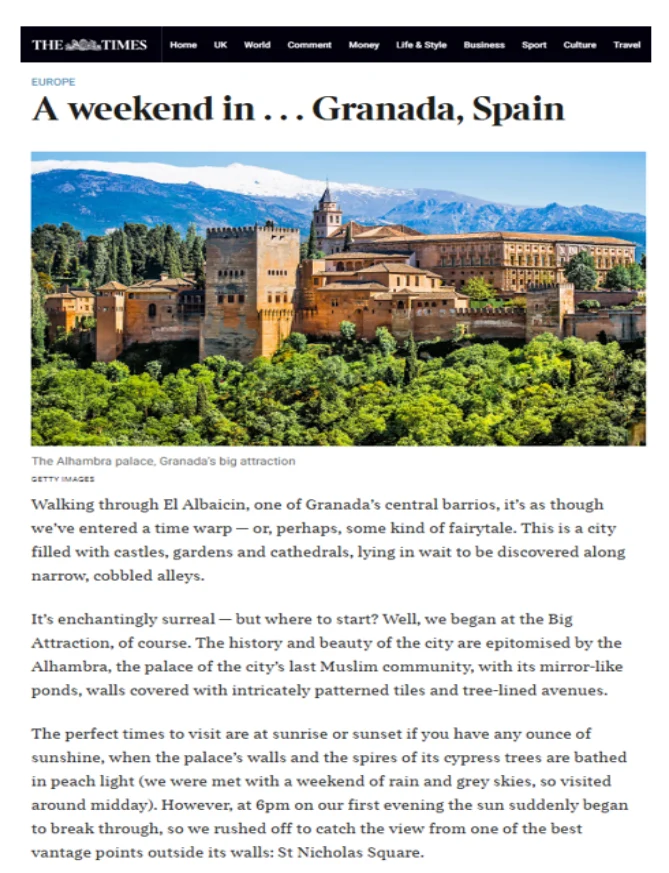 THE TIMES Home UK World Comment Money Life & Style Business Sport Culture Travel

EUROPE

A weekend in . . . Granada, Spain

The Alhambra palace, Granada's big attraction
GETTY IMAGES

Walking through El Albaicin, one of Granada's central barrios, it's as though we've entered a time warp — or, perhaps, some kind of fairytale. This is a city filled with castles, gardens and cathedrals, lying in wait to be discovered along narrow, cobbled alleys.

It's enchantingly surreal — but where to start? Well, we began at the Big Attraction, of course. The history and beauty of the city are epitomised by the Alhambra, the palace of the city's last Muslim community, with its mirror-like ponds, walls covered with intricately patterned tiles and tree-lined avenues.

The perfect times to visit are at sunrise or sunset if you have any ounce of sunshine, when the palace's walls and the spires of its cypress trees are bathed in peach light (we were met with a weekend of rain and grey skies, so visited around midday). However, at 6pm on our first evening the sun suddenly began to break through, so we rushed off to catch the view from one of the best vantage points outside its walls: St Nicholas Square.